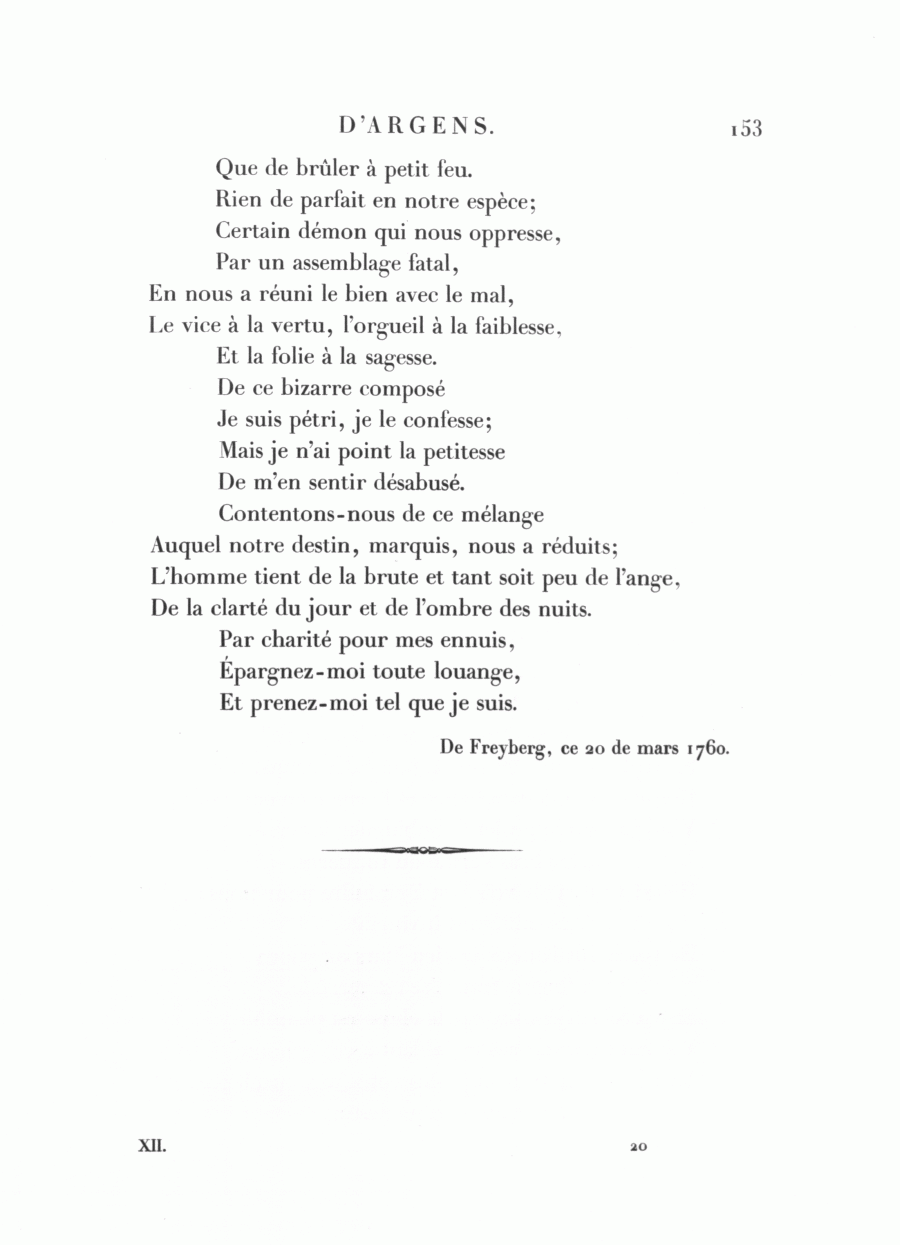 D'ARGENS. 153

Que de brûler à petit feu.
Rien de parfait en notre espèce;
Certain démon qui nous oppresse,
Par un assemblage fatal,
En nous a réuni le bien avec le mal,
Le vice à la vertu, l'orgueil à la faiblesse,
Et la folie à la sagesse.
De ce bizarre composé
Je suis pétri, je le confesse;
Mais je n'ai point la petitesse
De m'en sentir désabusé.
Contentons-nous de ce mélange
Auquel notre destin, marquis, nous a réduits;
L'homme tient de la brute et tant soit peu de l'ange,
De la clarté du jour et de l'ombre des nuits.
Par charité pour mes ennuis,
Épargnez-moi toute louange,
Et prenez-moi tel que je suis.

De Freyberg, ce 20 de mars 1760.

XII. 20